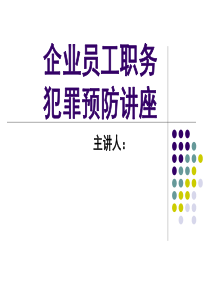 企业员工职务犯罪预防讲座

主讲人：